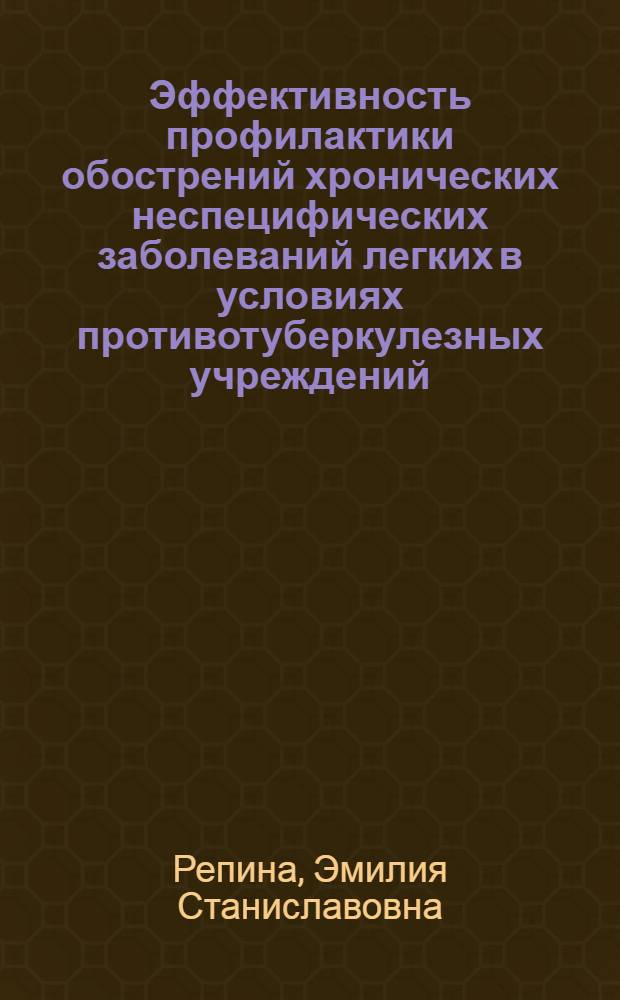 Эффективность профилактики обострений хронических неспецифических заболеваний легких в условиях противотуберкулезных учреждений

Репина, Эмилия Станиславовна